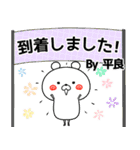 到着しました!
By 平良